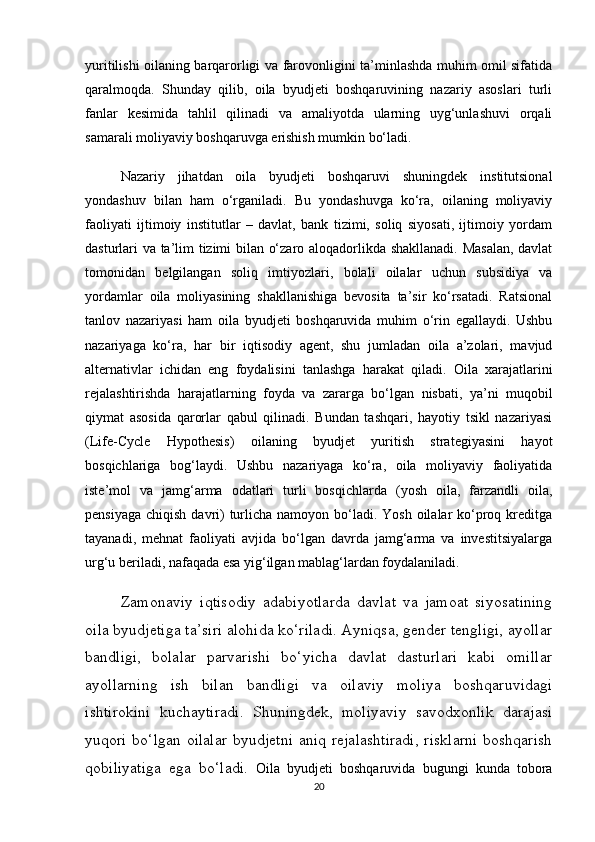 yuritilishi oilaning barqarorligi va farovonligini ta’minlashda muhim omil sifatida qaralmoqda. Shunday qilib, oila byudjeti boshqaruvining nazariy asoslari turli fanlar kesimida tahlil qilinadi va amaliyotda ularning uyg‘unlashuvi orqali samarali moliyaviy boshqaruvga erishish mumkin bo‘ladi.

Nazariy jihatdan oila byudjeti boshqaruvi shuningdek institutsional yondashuv bilan ham o‘rganiladi. Bu yondashuvga ko‘ra, oilaning moliyaviy faoliyati ijtimoiy institutlar – davlat, bank tizimi, soliq siyosati, ijtimoiy yordam dasturlari va ta’lim tizimi bilan o‘zaro aloqadorlikda shakllanadi. Masalan, davlat tomonidan belgilangan soliq imtiyozlari, bolali oilalar uchun subsidiya va yordamlar oila moliyasining shakllanishiga bevosita ta’sir ko‘rsatadi. Ratsional tanlov nazariyasi ham oila byudjeti boshqaruvida muhim o‘rin egallaydi. Ushbu nazariyaga ko‘ra, har bir iqtisodiy agent, shu jumladan oila a’zolari, mavjud alternativlar ichidan eng foydalisini tanlashga harakat qiladi. Oila xarajatlarini rejalashtirishda harajatlarning foyda va zararga bo‘lgan nisbati, ya’ni muqobil qiymat asosida qarorlar qabul qilinadi. Bundan tashqari, hayotiy tsikl nazariyasi (Life-Cycle Hypothesis) oilaning byudjet yuritish strategiyasini hayot bosqichlariga bog‘laydi. Ushbu nazariyaga ko‘ra, oila moliyaviy faoliyatida iste’mol va jamg‘arma odatlari turli bosqichlarda (yosh oila, farzandli oila, pensiyaga chiqish davri) turlicha namoyon bo‘ladi. Yosh oilalar ko‘proq kreditga tayanadi, mehnat faoliyati avjida bo‘lgan davrda jamg‘arma va investitsiyalarga urg‘u beriladi, nafaqada esa yig‘ilgan mablag‘lardan foydalaniladi.

Zamonaviy iqtisodiy adabiyotlarda davlat va jamoat siyosatining oila byudjetiga ta’siri alohida ko‘riladi. Ayniqsa, gender tengligi, ayollar bandligi, bolalar parvarishi bo‘yicha davlat dasturlari kabi omillar ayollarning ish bilan bandligi va oilaviy moliya boshqaruvidagi ishtirokini kuchaytiradi. Shuningdek, moliyaviy savodxonlik darajasi yuqori bo‘lgan oilalar byudjetni aniq rejalashtiradi, risklarni boshqarish qobiliyatiga ega bo‘ladi. Oila byudjeti boshqaruvida bugungi kunda tobora

20